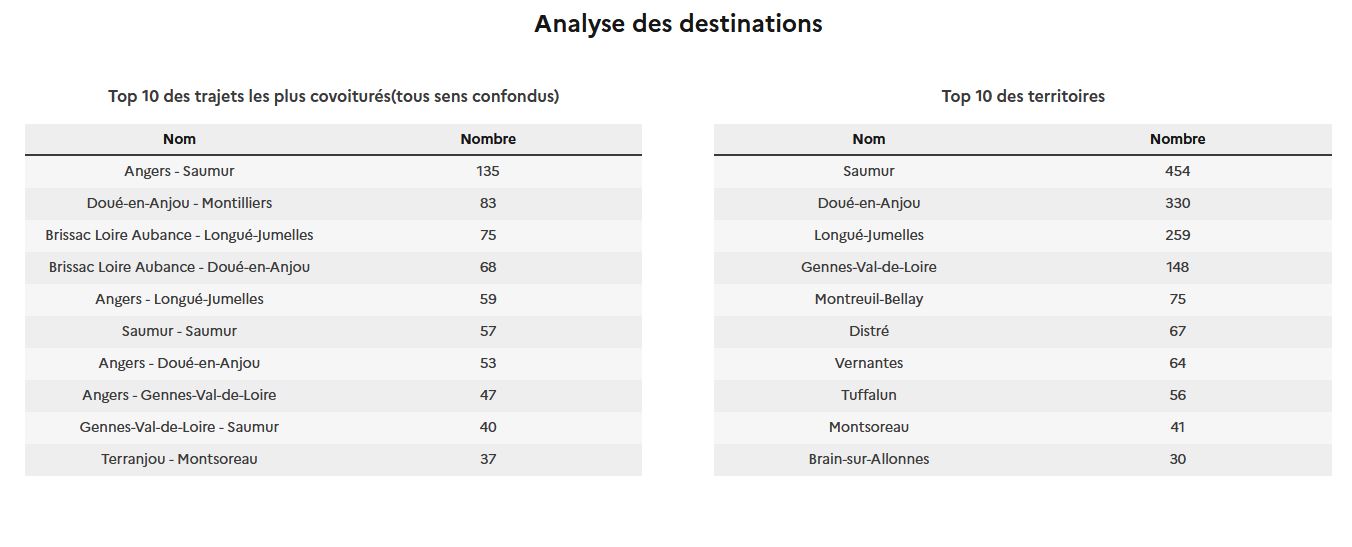 Analyse des destinations

Top 10 des trajets les plus covoiturés(tous sens confondus)

| Nom | Nombre |
|---|---|
| Angers - Saumur | 135 |
| Doué-en-Anjou - Montilliers | 83 |
| Brissac Loire Aubance - Longué-Jumelles | 75 |
| Brissac Loire Aubance - Doué-en-Anjou | 68 |
| Angers - Longué-Jumelles | 59 |
| Saumur - Saumur | 57 |
| Angers - Doué-en-Anjou | 53 |
| Angers - Gennes-Val-de-Loire | 47 |
| Gennes-Val-de-Loire - Saumur | 40 |
| Terranjou - Montsoreau | 37 |

Top 10 des territoires

| Nom | Nombre |
|---|---|
| Saumur | 454 |
| Doué-en-Anjou | 330 |
| Longué-Jumelles | 259 |
| Gennes-Val-de-Loire | 148 |
| Montreuil-Bellay | 75 |
| Distré | 67 |
| Vernantes | 64 |
| Tuffalun | 56 |
| Montsoreau | 41 |
| Brain-sur-Allonnes | 30 |